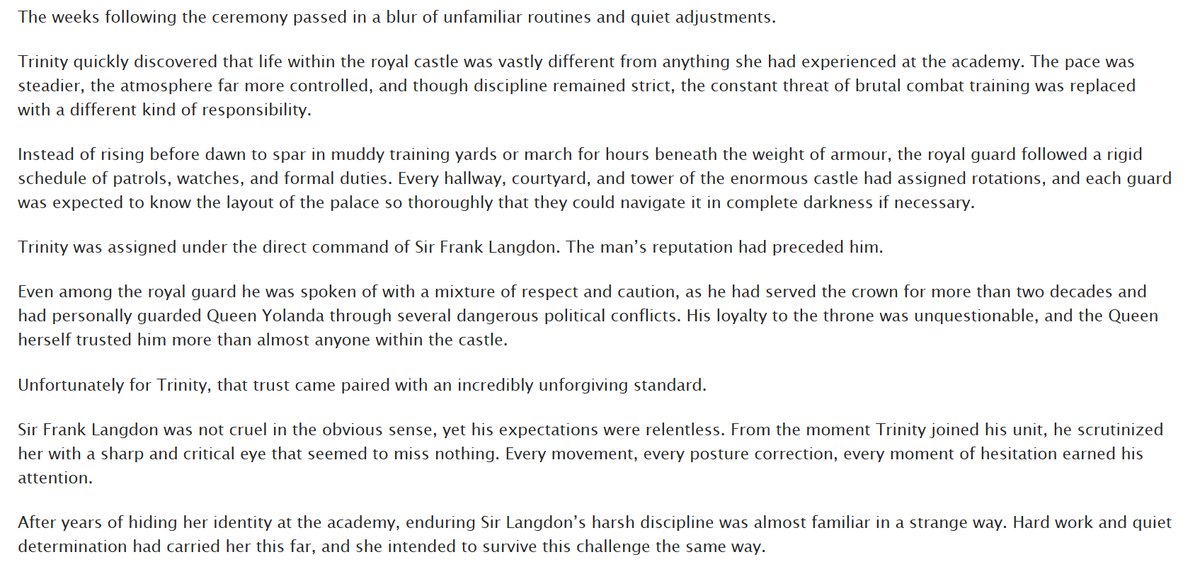 The weeks following the ceremony passed in a blur of unfamiliar routines and quiet adjustments.

Trinity quickly discovered that life within the royal castle was vastly different from anything she had experienced at the academy. The pace was steadier, the atmosphere far more controlled, and though discipline remained strict, the constant threat of brutal combat training was replaced with a different kind of responsibility.

Instead of rising before dawn to spar in muddy training yards or march for hours beneath the weight of armour, the royal guard followed a rigid schedule of patrols, watches, and formal duties. Every hallway, courtyard, and tower of the enormous castle had assigned rotations, and each guard was expected to know the layout of the palace so thoroughly that they could navigate it in complete darkness if necessary.

Trinity was assigned under the direct command of Sir Frank Langdon. The man's reputation had preceded him.

Even among the royal guard he was spoken of with a mixture of respect and caution, as he had served the crown for more than two decades and had personally guarded Queen Yolanda through several dangerous political conflicts. His loyalty to the throne was unquestionable, and the Queen herself trusted him more than almost anyone within the castle.

Unfortunately for Trinity, that trust came paired with an incredibly unforgiving standard.

Sir Frank Langdon was not cruel in the obvious sense, yet his expectations were relentless. From the moment Trinity joined his unit, he scrutinized her with a sharp and critical eye that seemed to miss nothing. Every movement, every posture correction, every moment of hesitation earned his attention.

After years of hiding her identity at the academy, enduring Sir Langdon's harsh discipline was almost familiar in a strange way. Hard work and quiet determination had carried her this far, and she intended to survive this challenge the same way.